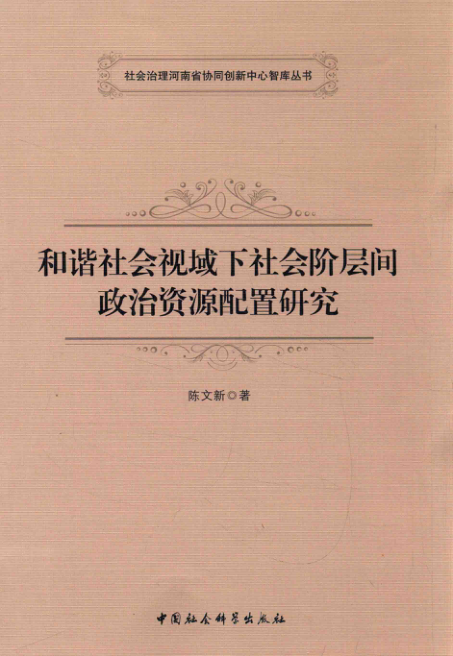 社会治理河南省协同创新中心智库丛书

和谐社会视域下社会阶层间
政治资源配置研究

陈文新◎著

中国社会科学出版社